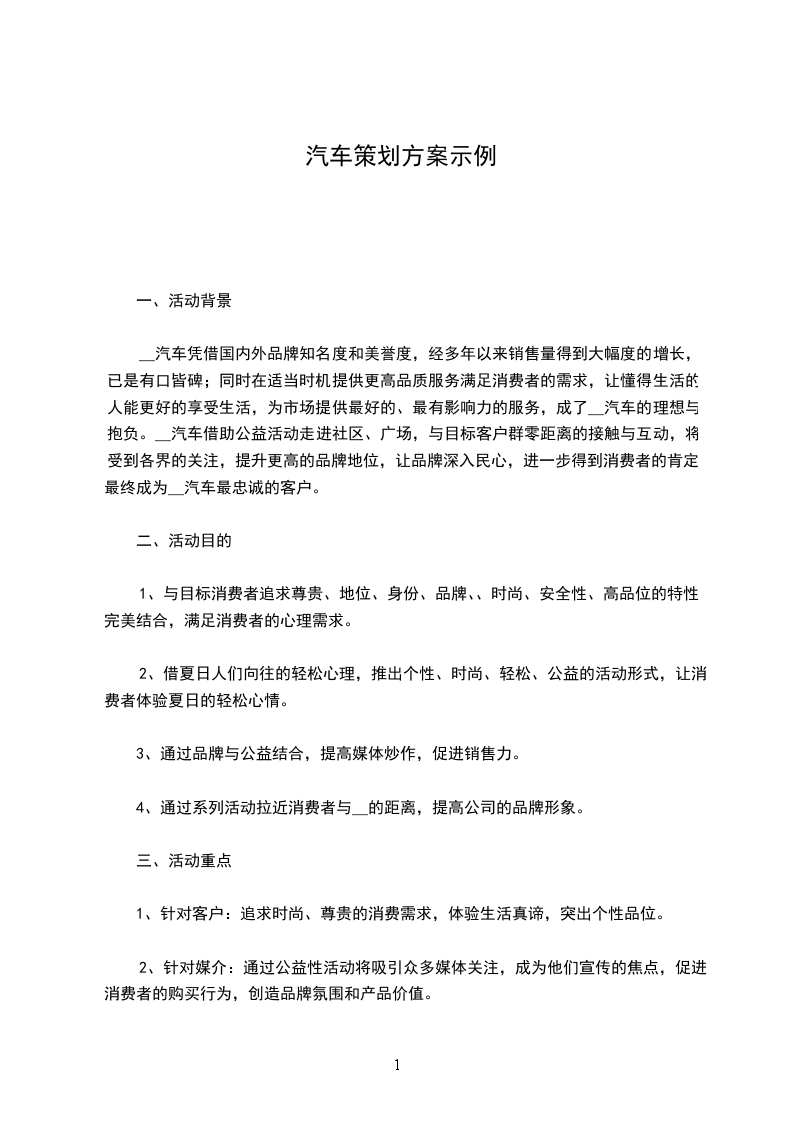 汽车策划方案示例

一、活动背景

__汽车凭借国内外品牌知名度和美誉度，经多年以来销售量得到大幅度的增长，已是有口皆碑；同时在适当时机提供更高品质服务满足消费者的需求，让懂得生活的人能更好的享受生活，为市场提供最好的、最有影响力的服务，成了__汽车的理想与抱负。__汽车借助公益活动走进社区、广场，与目标客户群零距离的接触与互动，将受到各界的关注，提升更高的品牌地位，让品牌深入民心，进一步得到消费者的肯定最终成为__汽车最忠诚的客户。

二、活动目的

1、与目标消费者追求尊贵、地位、身份、品牌、、时尚、安全性、高品位的特性完美结合，满足消费者的心理需求。

2、借夏日人们向往的轻松心理，推出个性、时尚、轻松、公益的活动形式，让消费者体验夏日的轻松心情。

3、通过品牌与公益结合，提高媒体炒作，促进销售力。

4、通过系列活动拉近消费者与__的距离，提高公司的品牌形象。

三、活动重点

1、针对客户：追求时尚、尊贵的消费需求，体验生活真谛，突出个性品位。

2、针对媒介：通过公益性活动将吸引众多媒体关注，成为他们宣传的焦点，促进消费者的购买行为，创造品牌氛围和产品价值。

1